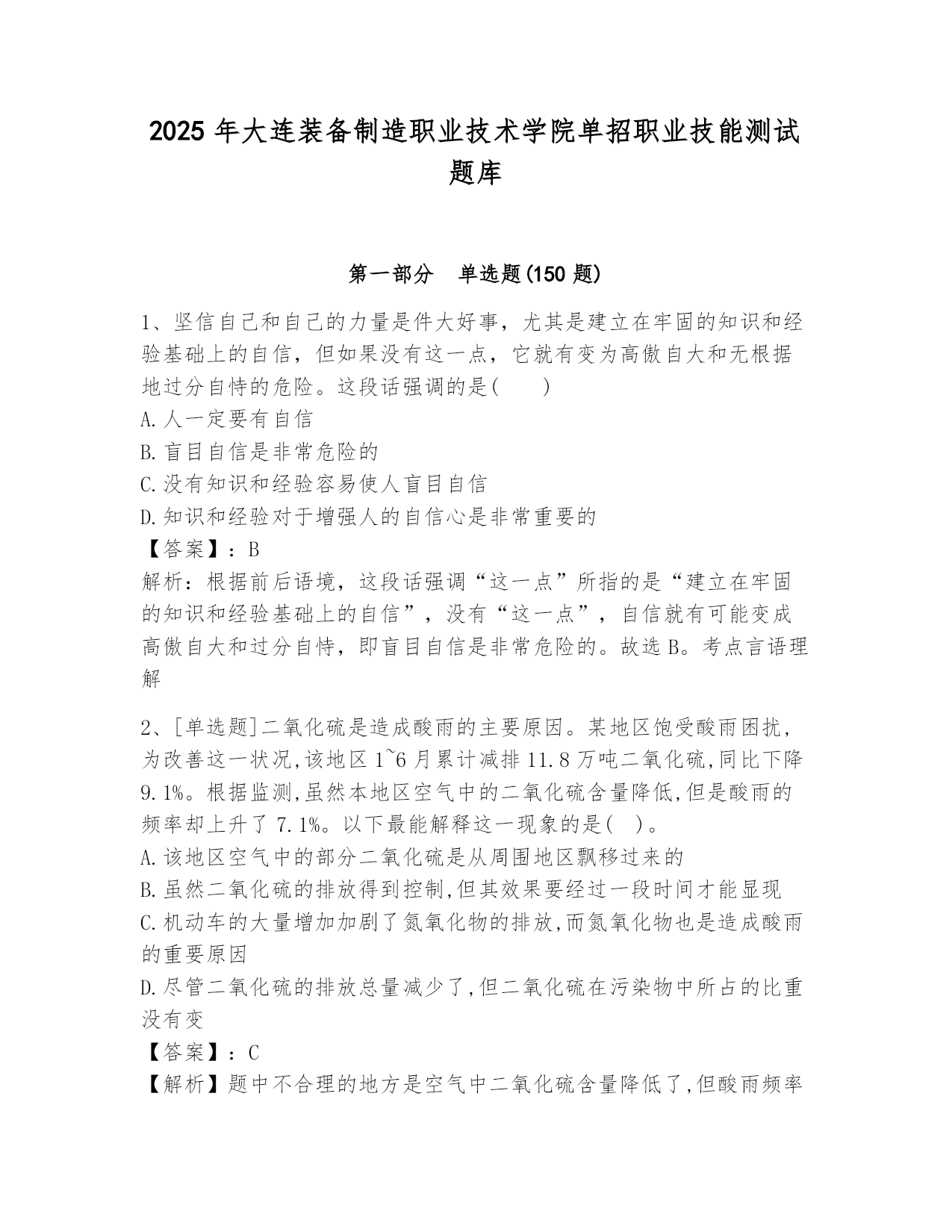 2025 年大连装备制造职业技术学院单招职业技能测试题库

第一部分　单选题(150 题)

1、坚信自己和自己的力量是件大好事，尤其是建立在牢固的知识和经验基础上的自信，但如果没有这一点，它就有变为高傲自大和无根据地过分自恃的危险。这段话强调的是(　　)

A.人一定要有自信

B.盲目自信是非常危险的

C.没有知识和经验容易使人盲目自信

D.知识和经验对于增强人的自信心是非常重要的

【答案】：B

解析：根据前后语境，这段话强调“这一点”所指的是“建立在牢固的知识和经验基础上的自信”，没有“这一点”，自信就有可能变成高傲自大和过分自恃，即盲目自信是非常危险的。故选 B。考点言语理解

2、[单选题]二氧化硫是造成酸雨的主要原因。某地区饱受酸雨困扰，为改善这一状况,该地区 1~6 月累计减排 11.8 万吨二氧化硫,同比下降 9.1%。根据监测,虽然本地区空气中的二氧化硫含量降低,但是酸雨的频率却上升了 7.1%。以下最能解释这一现象的是(　)。

A.该地区空气中的部分二氧化硫是从周围地区飘移过来的

B.虽然二氧化硫的排放得到控制,但其效果要经过一段时间才能显现

C.机动车的大量增加加剧了氮氧化物的排放,而氮氧化物也是造成酸雨的重要原因

D.尽管二氧化硫的排放总量减少了,但二氧化硫在污染物中所占的比重没有变

【答案】：C

【解析】题中不合理的地方是空气中二氧化硫含量降低了,但酸雨频率